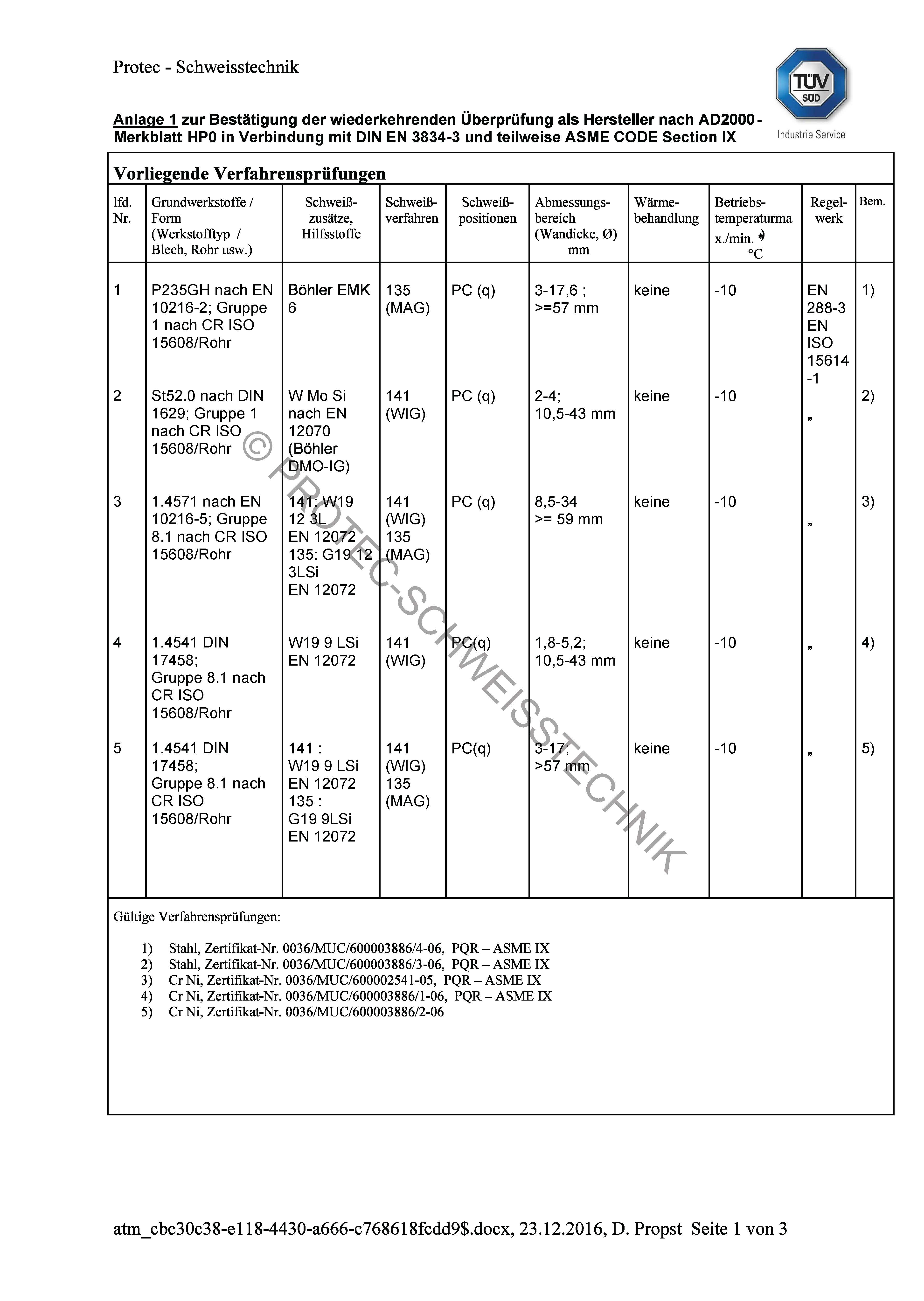 Protec - Schweisstechnik

TÜV SÜD
Industrie Service

Anlage 1 zur Bestätigung der wiederkehrenden Überprüfung als Hersteller nach AD2000-Merkblatt HP0 in Verbindung mit DIN EN 3834-3 und teilweise ASME CODE Section IX

Vorliegende Verfahrensprüfungen

| lfd. Nr. | Grundwerkstoffe / Form (Werkstofftyp / Blech, Rohr usw.) | Schweiß-zusätze, Hilfsstoffe | Schweiß-verfahren | Schweiß-positionen | Abmessungs-bereich (Wandicke, Ø) mm | Wärme-behandlung | Betriebs-temperaturma x./min. *) °C | Regel-werk | Bem. |
|---|---|---|---|---|---|---|---|---|---|
| 1 | P235GH nach EN 10216-2; Gruppe 1 nach CR ISO 15608/Rohr | Böhler EMK 6 | 135 (MAG) | PC (q) | 3-17,6 ; >=57 mm | keine | -10 | EN 288-3 EN ISO 15614 -1 | 1) |
| 2 | St52.0 nach DIN 1629; Gruppe 1 nach CR ISO 15608/Rohr | W Mo Si nach EN 12070 (Böhler DMO-IG) | 141 (WIG) | PC (q) | 2-4; 10,5-43 mm | keine | -10 | „ | 2) |
| 3 | 1.4571 nach EN 10216-5; Gruppe 8.1 nach CR ISO 15608/Rohr | 141: W19 12 3L EN 12072 135: G19 12 3LSi EN 12072 | 141 (WIG) 135 (MAG) | PC (q) | 8,5-34 >= 59 mm | keine | -10 | „ | 3) |
| 4 | 1.4541 DIN 17458; Gruppe 8.1 nach CR ISO 15608/Rohr | W19 9 LSi EN 12072 | 141 (WIG) | PC(q) | 1,8-5,2; 10,5-43 mm | keine | -10 | „ | 4) |
| 5 | 1.4541 DIN 17458; Gruppe 8.1 nach CR ISO 15608/Rohr | 141 : W19 9 LSi EN 12072 135 : G19 9LSi EN 12072 | 141 (WIG) 135 (MAG) | PC(q) | 3-17; >57 mm | keine | -10 | „ | 5) |

© PROTEC-SCHWEISSTECHNIK

Gültige Verfahrensprüfungen:

1) Stahl, Zertifikat-Nr. 0036/MUC/600003886/4-06, PQR – ASME IX
2) Stahl, Zertifikat-Nr. 0036/MUC/600003886/3-06, PQR – ASME IX
3) Cr Ni, Zertifikat-Nr. 0036/MUC/600002541-05, PQR – ASME IX
4) Cr Ni, Zertifikat-Nr. 0036/MUC/600003886/1-06, PQR – ASME IX
5) Cr Ni, Zertifikat-Nr. 0036/MUC/600003886/2-06

atm_cbc30c38-e118-4430-a666-c768618fcdd9$.docx, 23.12.2016, D. Propst Seite 1 von 3